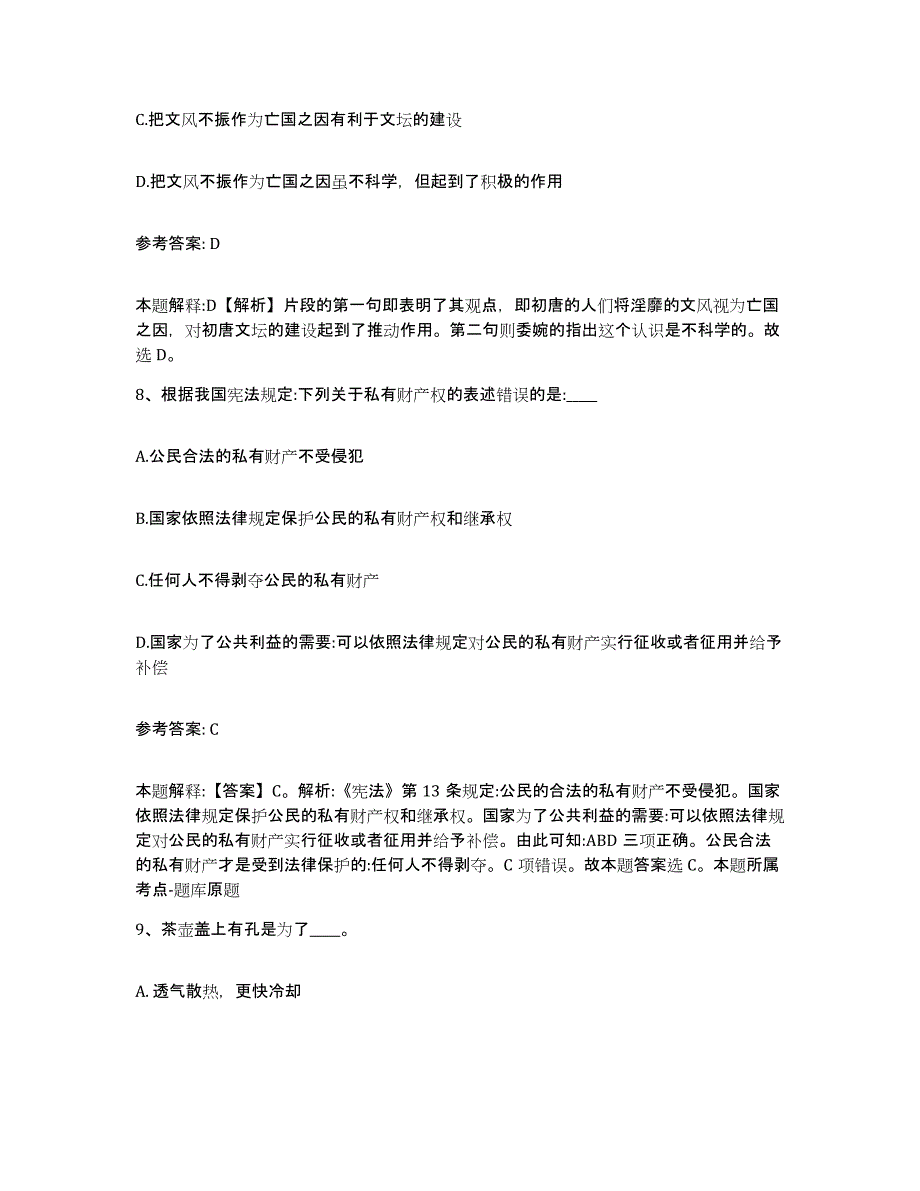 C.把文风不振作为亡国之因有利于文坛的建设

D.把文风不振作为亡国之因虽不科学，但起到了积极的作用

参考答案: D

本题解释:D【解析】片段的第一句即表明了其观点，即初唐的人们将淫靡的文风视为亡国之因，对初唐文坛的建设起到了推动作用。第二句则委婉的指出这个认识是不科学的。故选 D。

8、根据我国宪法规定:下列关于私有财产权的表述错误的是:____

A.公民合法的私有财产不受侵犯

B.国家依照法律规定保护公民的私有财产权和继承权

C.任何人不得剥夺公民的私有财产

D.国家为了公共利益的需要:可以依照法律规定对公民的私有财产实行征收或者征用并给予补偿

参考答案: C

本题解释:【答案】C。解析:《宪法》第 13 条规定:公民的合法的私有财产不受侵犯。国家依照法律规定保护公民的私有财产权和继承权。国家为了公共利益的需要:可以依照法律规定对公民的私有财产实行征收或者征用并给予补偿。由此可知:ABD 三项正确。公民合法的私有财产才是受到法律保护的:任何人不得剥夺。C 项错误。故本题答案选 C。本题所属考点-题库原题

9、茶壶盖上有孔是为了____。

A. 透气散热，更快冷却